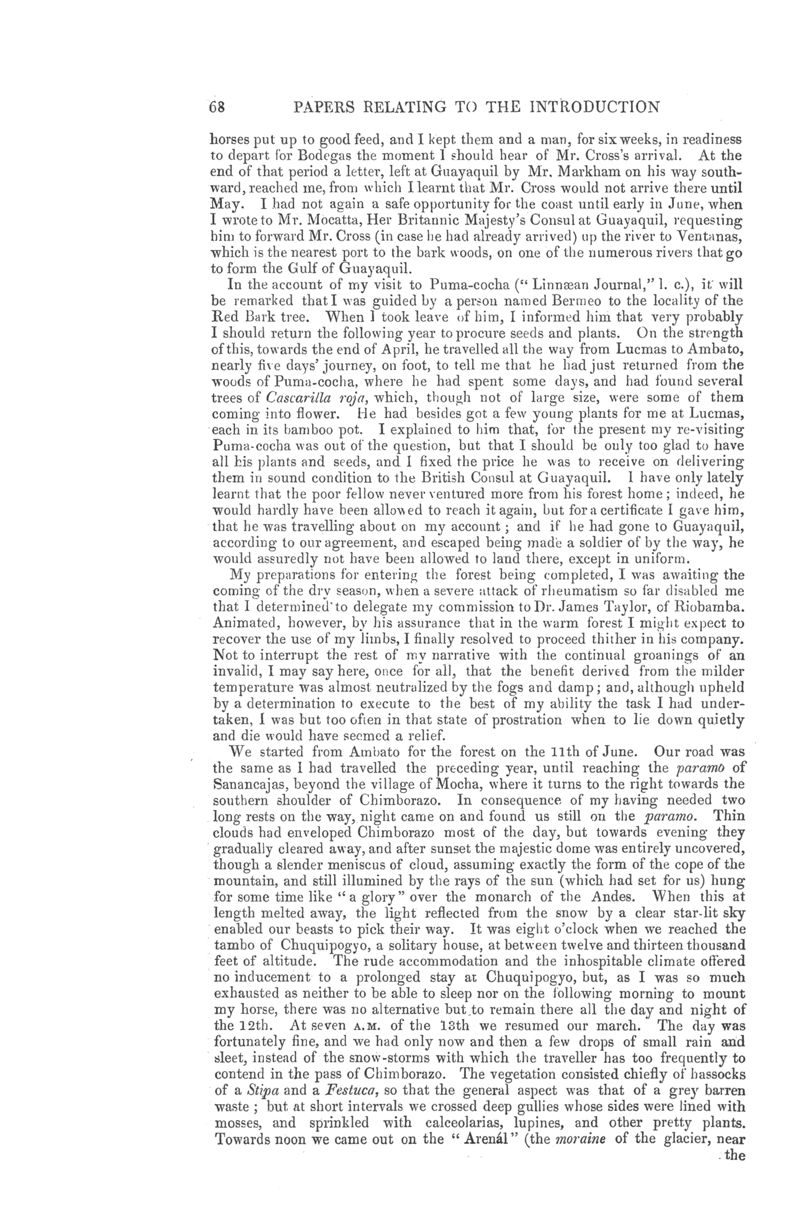 68 PAPERS RELATING TO THE INTRODUCTION

horses put up to good feed, and I kept them and a man, for six weeks, in readiness to depart for Bodegas the moment I should hear of Mr. Cross's arrival. At the end of that period a letter, left at Guayaquil by Mr. Markham on his way southward, reached me, from which I learnt that Mr. Cross would not arrive there until May. I had not again a safe opportunity for the coast until early in June, when I wrote to Mr. Mocatta, Her Britannic Majesty's Consul at Guayaquil, requesting him to forward Mr. Cross (in case he had already arrived) up the river to Ventanas, which is the nearest port to the bark woods, on one of the numerous rivers that go to form the Gulf of Guayaquil.

In the account of my visit to Puma-cocha ("Linnæan Journal," l. c.), it will be remarked that I was guided by a person named Bermeo to the locality of the Red Bark tree. When I took leave of him, I informed him that very probably I should return the following year to procure seeds and plants. On the strength of this, towards the end of April, he travelled all the way from Lucmas to Ambato, nearly five days' journey, on foot, to tell me that he had just returned from the woods of Puma-cocha, where he had spent some days, and had found several trees of Cascarilla roja, which, though not of large size, were some of them coming into flower. He had besides got a few young plants for me at Lucmas, each in its bamboo pot. I explained to him that, for the present my re-visiting Puma-cocha was out of the question, but that I should be only too glad to have all his plants and seeds, and I fixed the price he was to receive on delivering them in sound condition to the British Consul at Guayaquil. I have only lately learnt that the poor fellow never ventured more from his forest home; indeed, he would hardly have been allowed to reach it again, but for a certificate I gave him, that he was travelling about on my account; and if he had gone to Guayaquil, according to our agreement, and escaped being made a soldier of by the way, he would assuredly not have been allowed to land there, except in uniform.

My preparations for entering the forest being completed, I was awaiting the coming of the dry season, when a severe attack of rheumatism so far disabled me that I determined to delegate my commission to Dr. James Taylor, of Riobamba. Animated, however, by his assurance that in the warm forest I might expect to recover the use of my limbs, I finally resolved to proceed thither in his company. Not to interrupt the rest of my narrative with the continual groanings of an invalid, I may say here, once for all, that the benefit derived from the milder temperature was almost neutralized by the fogs and damp; and, although upheld by a determination to execute to the best of my ability the task I had undertaken, I was but too often in that state of prostration when to lie down quietly and die would have seemed a relief.

We started from Ambato for the forest on the 11th of June. Our road was the same as I had travelled the preceding year, until reaching the paramo of Sanancajas, beyond the village of Mocha, where it turns to the right towards the southern shoulder of Chimborazo. In consequence of my having needed two long rests on the way, night came on and found us still on the paramo. Thin clouds had enveloped Chimborazo most of the day, but towards evening they gradually cleared away, and after sunset the majestic dome was entirely uncovered, though a slender meniscus of cloud, assuming exactly the form of the cope of the mountain, and still illumined by the rays of the sun (which had set for us) hung for some time like "a glory" over the monarch of the Andes. When this at length melted away, the light reflected from the snow by a clear star-lit sky enabled our beasts to pick their way. It was eight o'clock when we reached the tambo of Chuquipogyo, a solitary house, at between twelve and thirteen thousand feet of altitude. The rude accommodation and the inhospitable climate offered no inducement to a prolonged stay at Chuquipogyo, but, as I was so much exhausted as neither to be able to sleep nor on the following morning to mount my horse, there was no alternative but to remain there all the day and night of the 12th. At seven A.M. of the 13th we resumed our march. The day was fortunately fine, and we had only now and then a few drops of small rain and sleet, instead of the snow-storms with which the traveller has too frequently to contend in the pass of Chimborazo. The vegetation consisted chiefly of hassocks of a Stipa and a Festuca, so that the general aspect was that of a grey barren waste; but at short intervals we crossed deep gullies whose sides were lined with mosses, and sprinkled with calceolarias, lupines, and other pretty plants. Towards noon we came out on the "Arenál" (the moraine of the glacier, near the